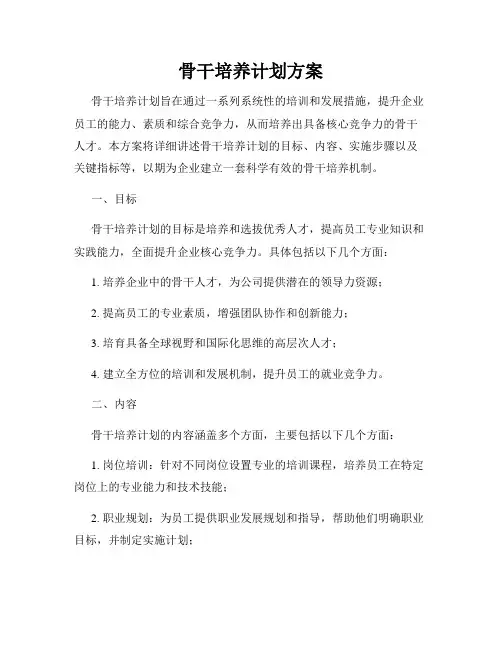 骨干培养计划方案

骨干培养计划旨在通过一系列系统性的培训和发展措施，提升企业员工的能力、素质和综合竞争力，从而培养出具备核心竞争力的骨干人才。本方案将详细讲述骨干培养计划的目标、内容、实施步骤以及关键指标等，以期为企业建立一套科学有效的骨干培养机制。

一、目标

骨干培养计划的目标是培养和选拔优秀人才，提高员工专业知识和实践能力，全面提升企业核心竞争力。具体包括以下几个方面：

1. 培养企业中的骨干人才，为公司提供潜在的领导力资源；

2. 提高员工的专业素质，增强团队协作和创新能力；

3. 培育具备全球视野和国际化思维的高层次人才；

4. 建立全方位的培训和发展机制，提升员工的就业竞争力。

二、内容

骨干培养计划的内容涵盖多个方面，主要包括以下几个方面：

1. 岗位培训：针对不同岗位设置专业的培训课程，培养员工在特定岗位上的专业能力和技术技能；

2. 职业规划：为员工提供职业发展规划和指导，帮助他们明确职业目标，并制定实施计划；